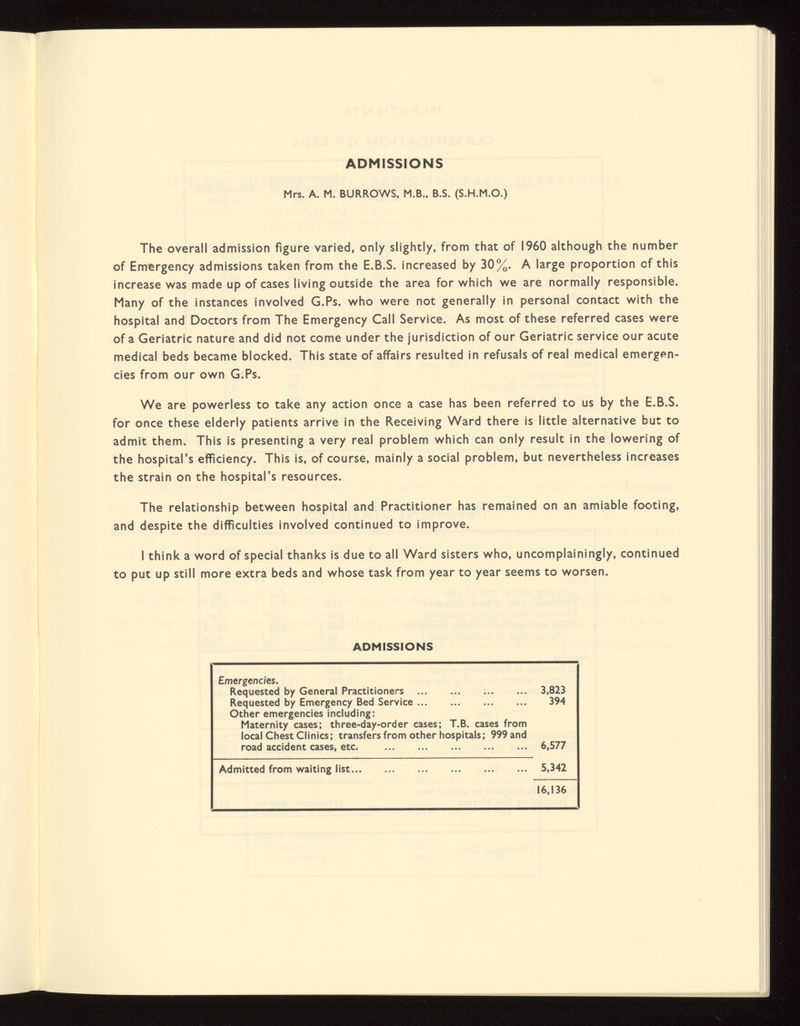 ADMISSIONS

Mrs. A. M. BURROWS, M.B., B.S. (S.H.M.O.)

The overall admission figure varied, only slightly, from that of 1960 although the number of Emergency admissions taken from the E.B.S. increased by 30%. A large proportion of this increase was made up of cases living outside the area for which we are normally responsible. Many of the instances involved G.Ps. who were not generally in personal contact with the hospital and Doctors from The Emergency Call Service. As most of these referred cases were of a Geriatric nature and did not come under the jurisdiction of our Geriatric service our acute medical beds became blocked. This state of affairs resulted in refusals of real medical emergencies from our own G.Ps.

We are powerless to take any action once a case has been referred to us by the E.B.S. for once these elderly patients arrive in the Receiving Ward there is little alternative but to admit them. This is presenting a very real problem which can only result in the lowering of the hospital's efficiency. This is, of course, mainly a social problem, but nevertheless increases the strain on the hospital's resources.

The relationship between hospital and Practitioner has remained on an amiable footing, and despite the difficulties involved continued to improve.

I think a word of special thanks is due to all Ward sisters who, uncomplainingly, continued to put up still more extra beds and whose task from year to year seems to worsen.

ADMISSIONS

| | |
|---|---|
| Emergencies. | |
| Requested by General Practitioners ... ... ... ... | 3,823 |
| Requested by Emergency Bed Service ... ... ... ... | 394 |
| Other emergencies including: Maternity cases; three-day-order cases; T.B. cases from local Chest Clinics; transfers from other hospitals; 999 and road accident cases, etc. ... ... ... ... ... | 6,577 |
| Admitted from waiting list... ... ... ... ... ... | 5,342 |
| | 16,136 |